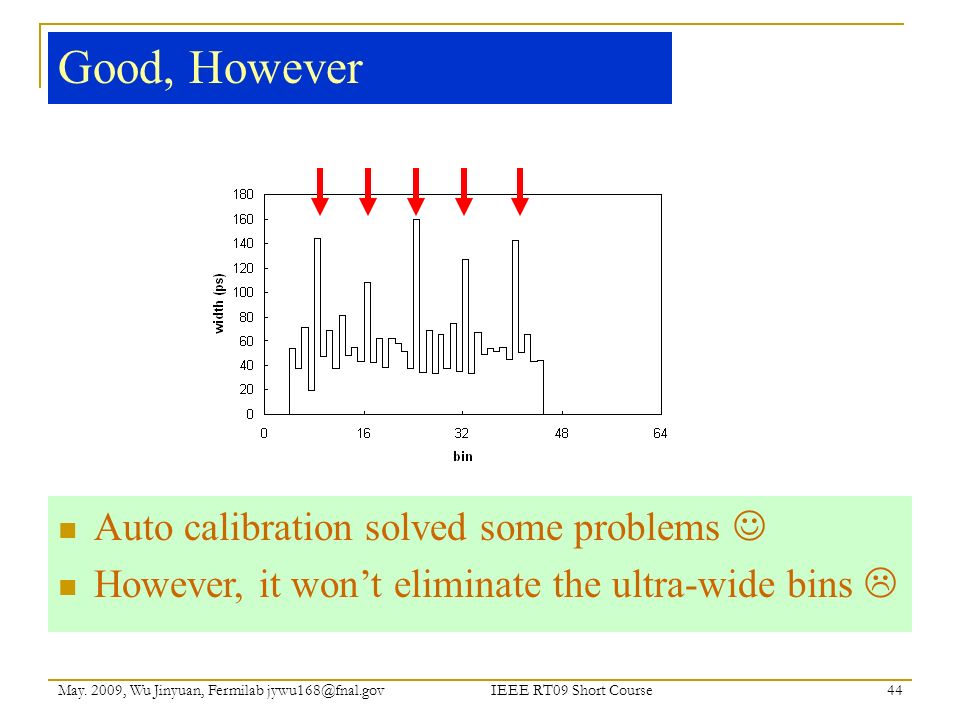 Good, However

180
160
140
120
100
80
60
40
20
0
width (ps)
0
16
32
48
64
bin

- Auto calibration solved some problems ☺
- However, it won't eliminate the ultra-wide bins ☹

May. 2009, Wu Jinyuan, Fermilab jywu168@fnal.gov
IEEE RT09 Short Course
44